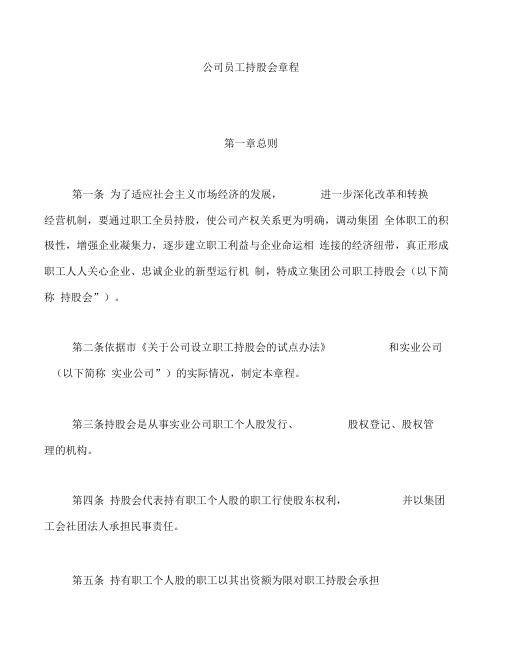 公司员工持股会章程

第一章总则

第一条 为了适应社会主义市场经济的发展， 进一步深化改革和转换经营机制，要通过职工全员持股，使公司产权关系更为明确，调动集团 全体职工的积极性，增强企业凝集力，逐步建立职工利益与企业命运相 连接的经济纽带，真正形成职工人人关心企业、忠诚企业的新型运行机 制，特成立集团公司职工持股会（以下简称 持股会”）。

第二条依据市《关于公司设立职工持股会的试点办法》 和实业公司（以下简称 实业公司”）的实际情况，制定本章程。

第三条持股会是从事实业公司职工个人股发行、 股权登记、股权管理的机构。

第四条 持股会代表持有职工个人股的职工行使股东权利， 并以集团工会社团法人承担民事责任。

第五条 持有职工个人股的职工以其出资额为限对职工持股会承担